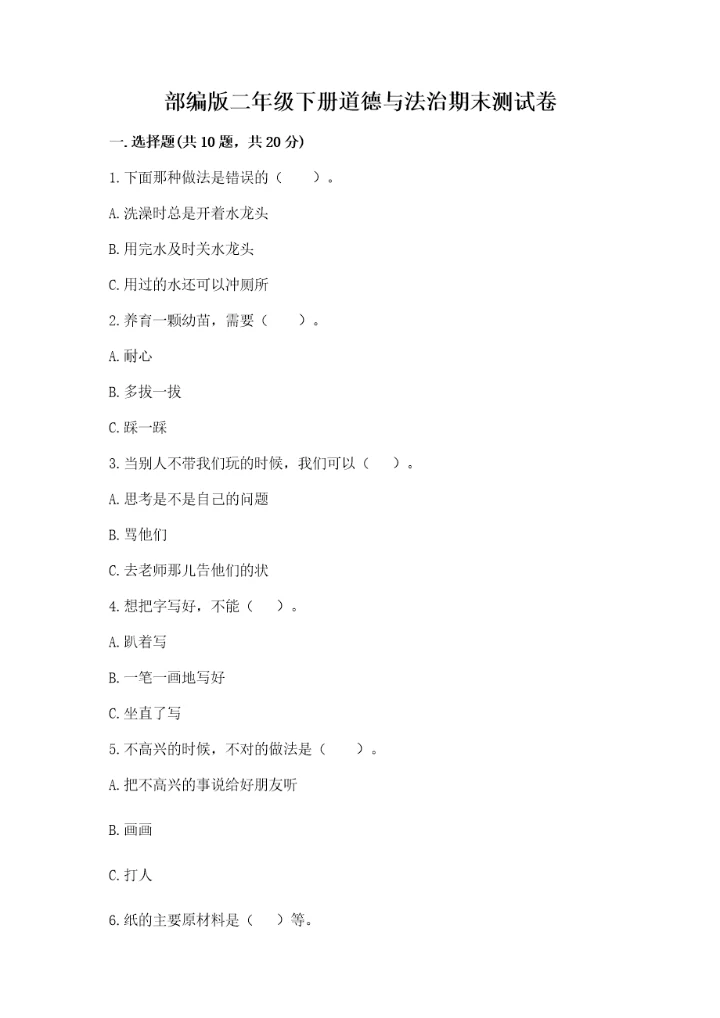 部编版二年级下册道德与法治期末测试卷

一.选择题(共10题，共20分)

1.下面那种做法是错误的（　　）。

A.洗澡时总是开着水龙头

B.用完水及时关水龙头

C.用过的水还可以冲厕所

2.养育一颗幼苗，需要（　　）。

A.耐心

B.多拔一拔

C.踩一踩

3.当别人不带我们玩的时候，我们可以（　　）。

A.思考是不是自己的问题

B.骂他们

C.去老师那儿告他们的状

4.想把字写好，不能（　　）。

A.趴着写

B.一笔一画地写好

C.坐直了写

5.不高兴的时候，不对的做法是（　　）。

A.把不高兴的事说给好朋友听

B.画画

C.打人

6.纸的主要原材料是（　　）等。